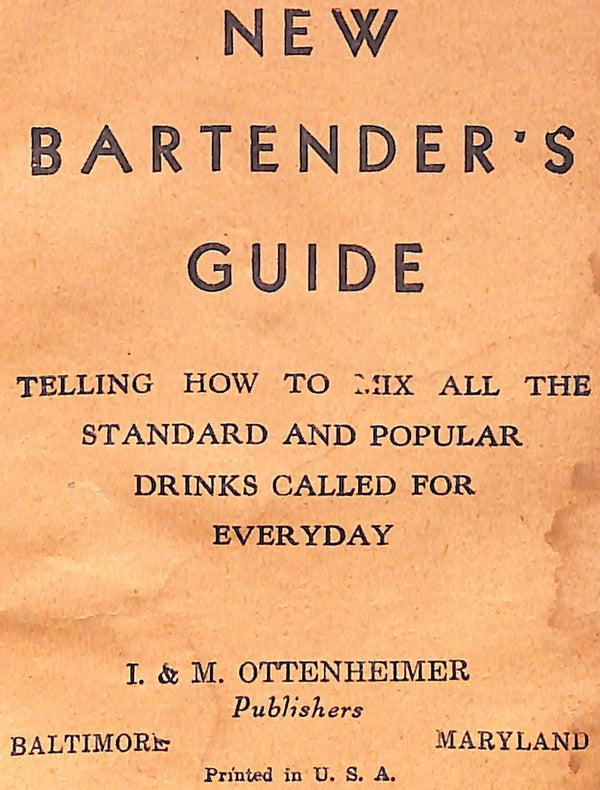 NEW
BARTENDER'S
GUIDE

TELLING HOW TO MIX ALL THE STANDARD AND POPULAR DRINKS CALLED FOR EVERYDAY

I. & M. OTTENHEIMER
Publishers
BALTIMORE MARYLAND
Printed in U. S. A.